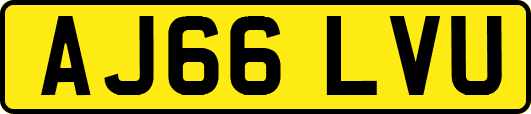 AJ66 LVU